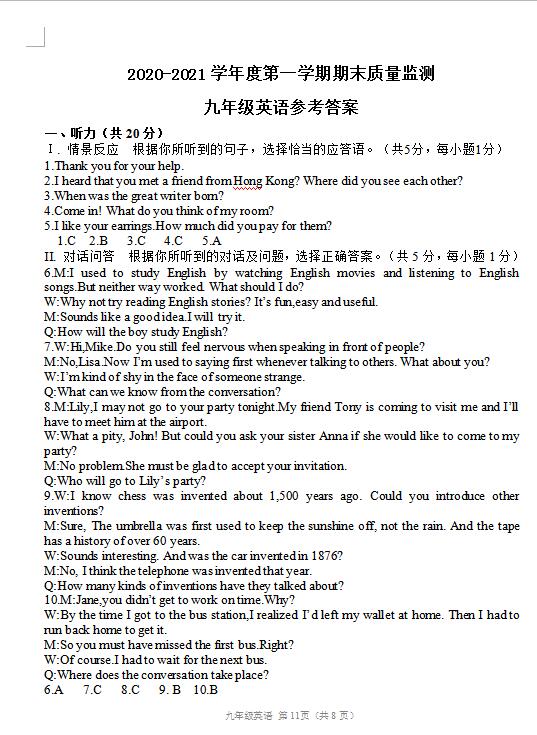 2020-2021 学年度第一学期期末质量监测

九年级英语参考答案

一、听力（共 20 分）

Ⅰ. 情景反应　根据你所听到的句子，选择恰当的应答语。（共5分，每小题1分）

1.Thank you for your help.
2.I heard that you met a friend from Hong Kong? Where did you see each other?
3.When was the great writer born?
4.Come in! What do you think of my room?
5.I like your earrings.How much did you pay for them?
1.C　2.B　3.C　4.C　5.A

II. 对话问答　根据你所听到的对话及问题，选择正确答案。（共 5 分，每小题 1 分）

6.M:I used to study English by watching English movies and listening to English songs.But neither way worked. What should I do?
W:Why not try reading English stories? It's fun,easy and useful.
M:Sounds like a good idea.I will try it.
Q:How will the boy study English?
7.W:Hi,Mike.Do you still feel nervous when speaking in front of people?
M:No,Lisa.Now I'm used to saying first whenever talking to others. What about you?
W:I'm kind of shy in the face of someone strange.
Q:What can we know from the conversation?
8.M:Lily,I may not go to your party tonight.My friend Tony is coming to visit me and I'll have to meet him at the airport.
W:What a pity, John! But could you ask your sister Anna if she would like to come to my party?
M:No problem.She must be glad to accept your invitation.
Q:Who will go to Lily's party?
9.W:I know chess was invented about 1,500 years ago. Could you introduce other inventions?
M:Sure, The umbrella was first used to keep the sunshine off, not the rain. And the tape has a history of over 60 years.
W:Sounds interesting. And was the car invented in 1876?
M:No, I think the telephone was invented that year.
Q:How many kinds of inventions have they talked about?
10.M:Jane,you didn't get to work on time.Why?
W:By the time I got to the bus station,I realized I'd left my wallet at home. Then I had to run back home to get it.
M:So you must have missed the first bus.Right?
W:Of course.I had to wait for the next bus.
Q:Where does the conversation take place?
6.A　7.C　8.C　9. B　10.B

九年级英语 第 11页（共 8 页）